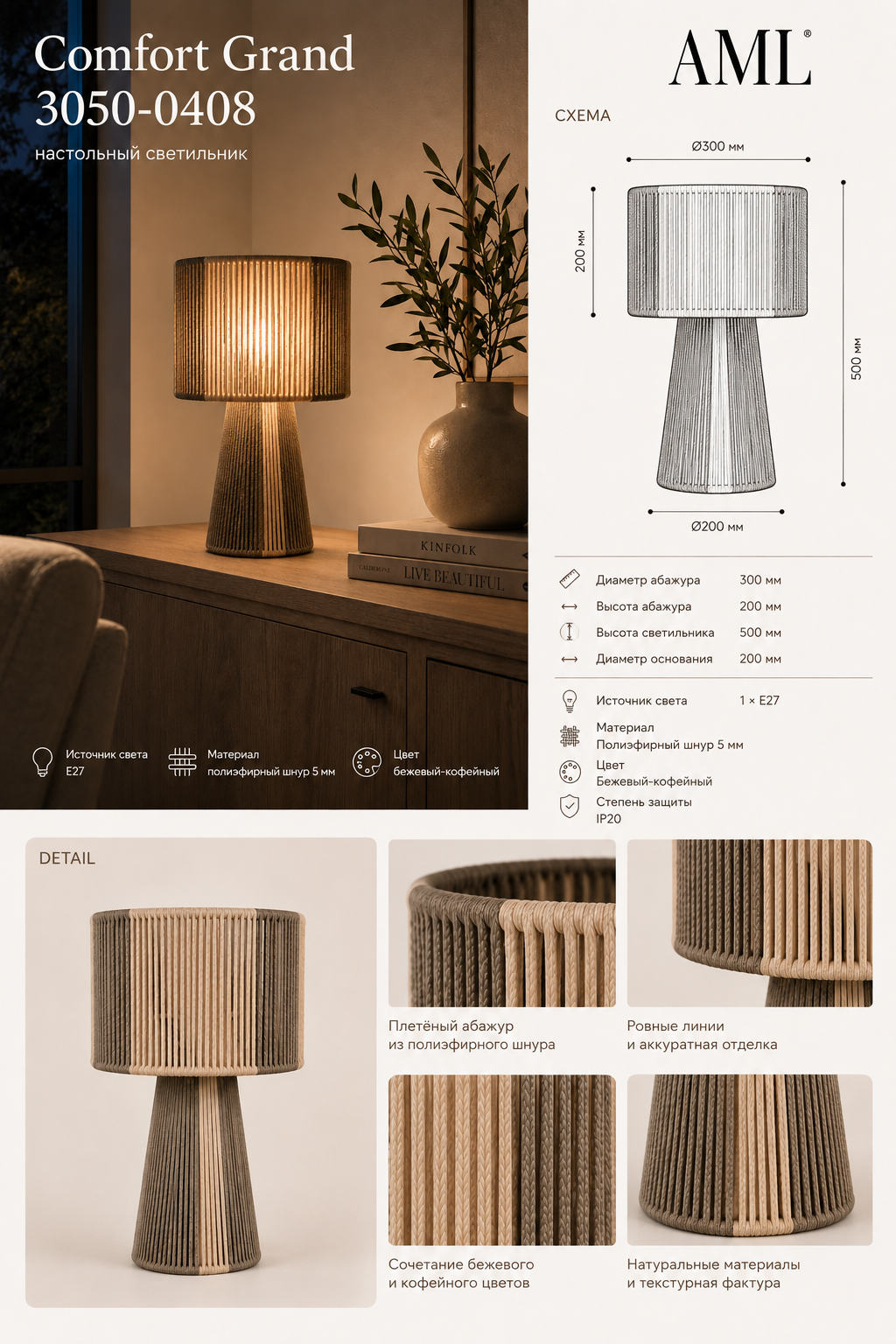 Comfort Grand
3050-0408
настольный светильник

KINFOLK
LIVE BEAUTIFUL

Источник света
E27

Материал
полиэфирный шнур 5 мм

Цвет
бежевый-кофейный

AML®

СХЕМА

Ø300 мм
200 мм
500 мм
Ø200 мм

Диаметр абажура 300 мм
Высота абажура 200 мм
Высота светильника 500 мм
Диаметр основания 200 мм

Источник света 1 × E27
Материал
Полиэфирный шнур 5 мм
Цвет
Бежевый-кофейный
Степень защиты
IP20

DETAIL

Плетёный абажур
из полиэфирного шнура

Ровные линии
и аккуратная отделка

Сочетание бежевого
и кофейного цветов

Натуральные материалы
и текстурная фактура